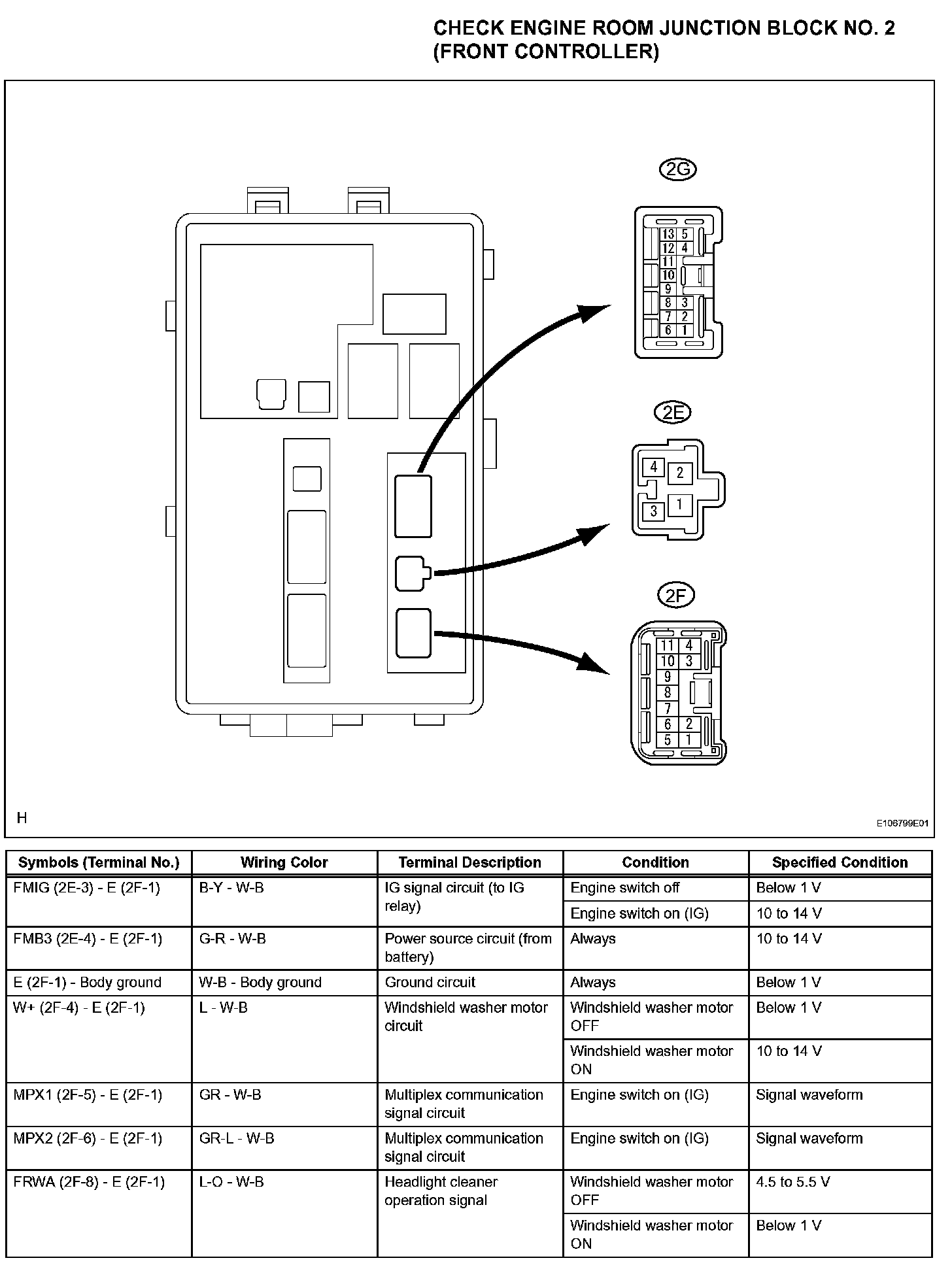 CHECK ENGINE ROOM JUNCTION BLOCK NO. 2
(FRONT CONTROLLER)

2G

13 5
12 4
11
10
9
8 3
7 2
6 1

2E

4 2
3 1

2F

11 4
10 3
9
8
7
6 2
5 1

H

E106799E01

| Symbols (Terminal No.) | Wiring Color | Terminal Description | Condition | Specified Condition |
|---|---|---|---|---|
| FMIG (2E-3) - E (2F-1) | B-Y - W-B | IG signal circuit (to IG relay) | Engine switch off | Below 1 V |
| | | | Engine switch on (IG) | 10 to 14 V |
| FMB3 (2E-4) - E (2F-1) | G-R - W-B | Power source circuit (from battery) | Always | 10 to 14 V |
| E (2F-1) - Body ground | W-B - Body ground | Ground circuit | Always | Below 1 V |
| W+ (2F-4) - E (2F-1) | L - W-B | Windshield washer motor circuit | Windshield washer motor OFF | Below 1 V |
| | | | Windshield washer motor ON | 10 to 14 V |
| MPX1 (2F-5) - E (2F-1) | GR - W-B | Multiplex communication signal circuit | Engine switch on (IG) | Signal waveform |
| MPX2 (2F-6) - E (2F-1) | GR-L - W-B | Multiplex communication signal circuit | Engine switch on (IG) | Signal waveform |
| FRWA (2F-8) - E (2F-1) | L-O - W-B | Headlight cleaner operation signal | Windshield washer motor OFF | 4.5 to 5.5 V |
| | | | Windshield washer motor ON | Below 1 V |